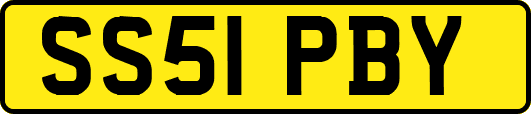 SS51 PBY